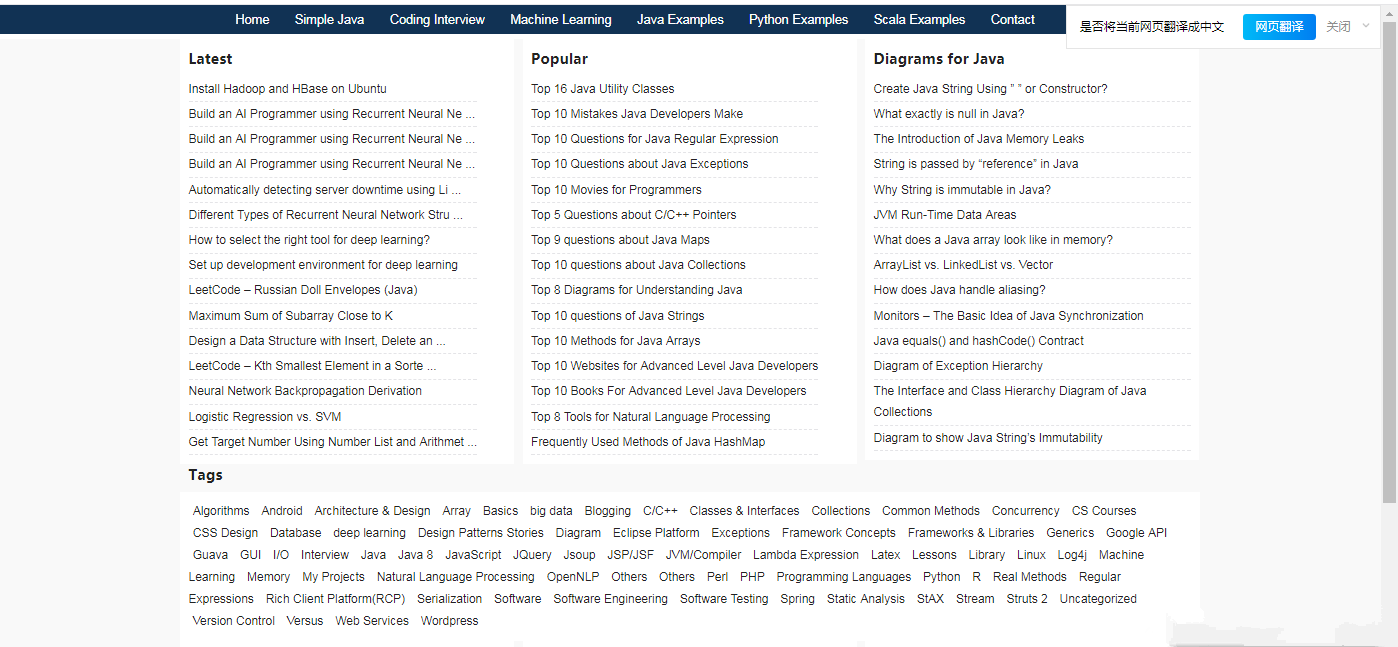 Home Simple Java Coding Interview Machine Learning Java Examples Python Examples Scala Examples Contact

是否将当前网页翻译成中文 网页翻译 关闭

Latest

Install Hadoop and HBase on Ubuntu
Build an AI Programmer using Recurrent Neural Ne ...
Build an AI Programmer using Recurrent Neural Ne ...
Build an AI Programmer using Recurrent Neural Ne ...
Automatically detecting server downtime using Li ...
Different Types of Recurrent Neural Network Stru ...
How to select the right tool for deep learning?
Set up development environment for deep learning
LeetCode – Russian Doll Envelopes (Java)
Maximum Sum of Subarray Close to K
Design a Data Structure with Insert, Delete an ...
LeetCode – Kth Smallest Element in a Sorte ...
Neural Network Backpropagation Derivation
Logistic Regression vs. SVM
Get Target Number Using Number List and Arithmet ...

Popular

Top 16 Java Utility Classes
Top 10 Mistakes Java Developers Make
Top 10 Questions for Java Regular Expression
Top 10 Questions about Java Exceptions
Top 10 Movies for Programmers
Top 5 Questions about C/C++ Pointers
Top 9 questions about Java Maps
Top 10 questions about Java Collections
Top 8 Diagrams for Understanding Java
Top 10 questions of Java Strings
Top 10 Methods for Java Arrays
Top 10 Websites for Advanced Level Java Developers
Top 10 Books For Advanced Level Java Developers
Top 8 Tools for Natural Language Processing
Frequently Used Methods of Java HashMap

Diagrams for Java

Create Java String Using " " or Constructor?
What exactly is null in Java?
The Introduction of Java Memory Leaks
String is passed by "reference" in Java
Why String is immutable in Java?
JVM Run-Time Data Areas
What does a Java array look like in memory?
ArrayList vs. LinkedList vs. Vector
How does Java handle aliasing?
Monitors – The Basic Idea of Java Synchronization
Java equals() and hashCode() Contract
Diagram of Exception Hierarchy
The Interface and Class Hierarchy Diagram of Java Collections
Diagram to show Java String's Immutability

Tags

Algorithms Android Architecture & Design Array Basics big data Blogging C/C++ Classes & Interfaces Collections Common Methods Concurrency CS Courses CSS Design Database deep learning Design Patterns Stories Diagram Eclipse Platform Exceptions Framework Concepts Frameworks & Libraries Generics Google API Guava GUI I/O Interview Java Java 8 JavaScript JQuery Jsoup JSP/JSF JVM/Compiler Lambda Expression Latex Lessons Library Linux Log4j Machine Learning Memory My Projects Natural Language Processing OpenNLP Others Others Perl PHP Programming Languages Python R Real Methods Regular Expressions Rich Client Platform(RCP) Serialization Software Software Engineering Software Testing Spring Static Analysis StAX Stream Struts 2 Uncategorized Version Control Versus Web Services Wordpress